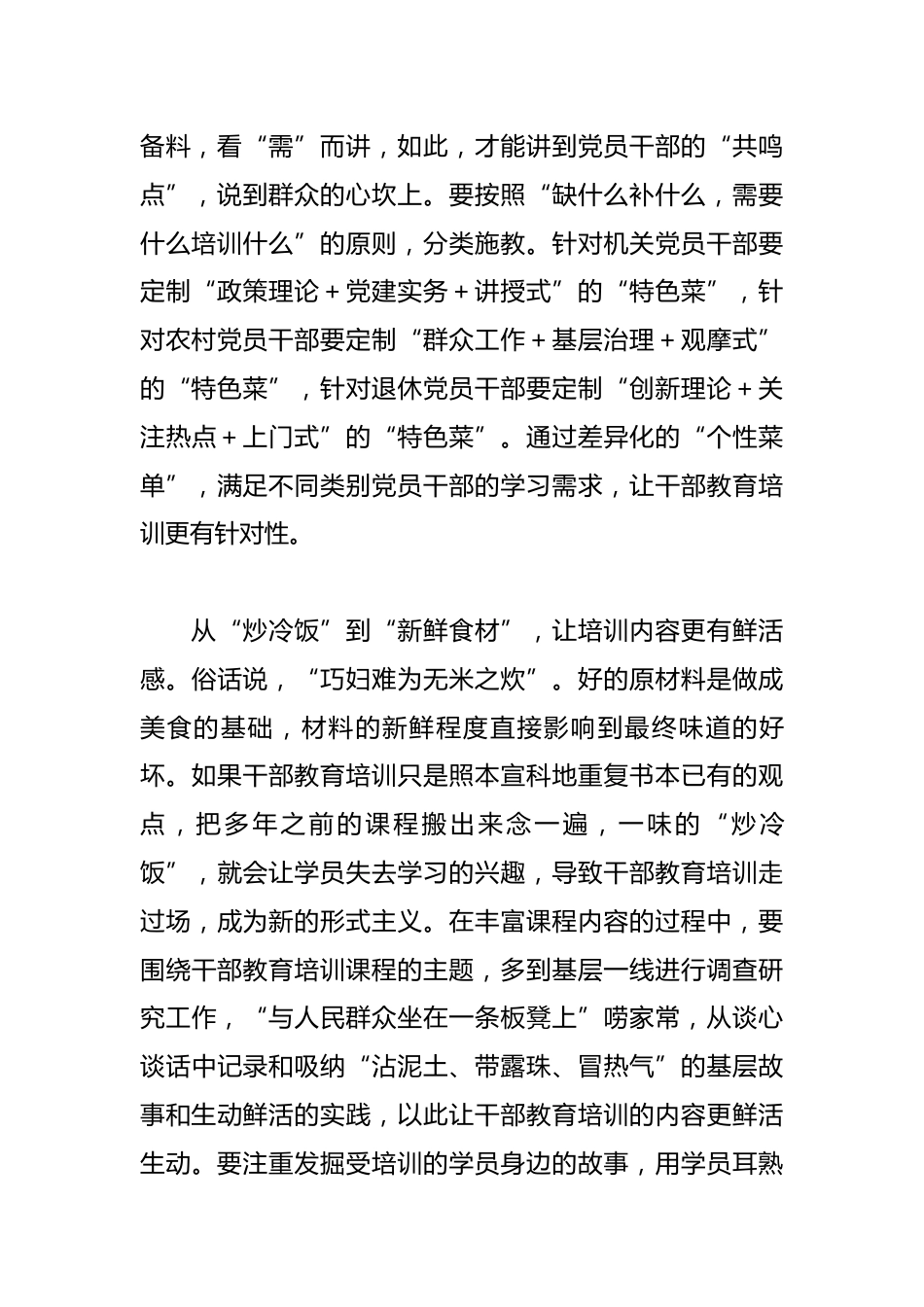 备料，看“需”而讲，如此，才能讲到党员干部的“共鸣点”，说到群众的心坎上。要按照“缺什么补什么，需要什么培训什么”的原则，分类施教。针对机关党员干部要定制“政策理论＋党建实务＋讲授式”的“特色菜”，针对农村党员干部要定制“群众工作＋基层治理＋观摩式”的“特色菜”，针对退休党员干部要定制“创新理论＋关注热点＋上门式”的“特色菜”。通过差异化的“个性菜单”，满足不同类别党员干部的学习需求，让干部教育培训更有针对性。

从“炒冷饭”到“新鲜食材”，让培训内容更有鲜活感。俗话说，“巧妇难为无米之炊”。好的原材料是做成美食的基础，材料的新鲜程度直接影响到最终味道的好坏。如果干部教育培训只是照本宣科地重复书本已有的观点，把多年之前的课程搬出来念一遍，一味的“炒冷饭”，就会让学员失去学习的兴趣，导致干部教育培训走过场，成为新的形式主义。在丰富课程内容的过程中，要围绕干部教育培训课程的主题，多到基层一线进行调查研究工作，“与人民群众坐在一条板凳上”唠家常，从谈心谈话中记录和吸纳“沾泥土、带露珠、冒热气”的基层故事和生动鲜活的实践，以此让干部教育培训的内容更鲜活生动。要注重发掘受培训的学员身边的故事，用学员耳熟